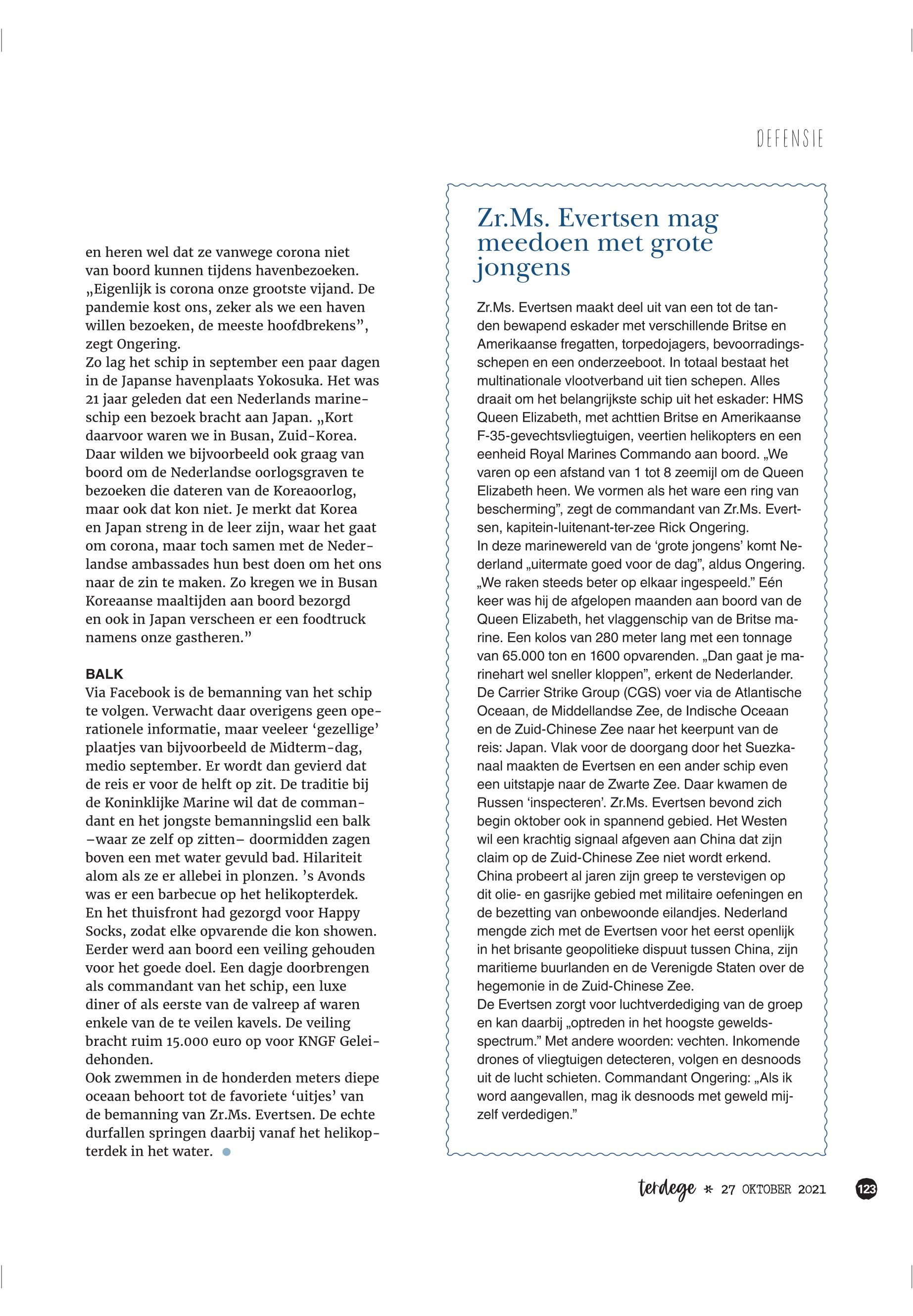 DEFENSIE

en heren wel dat ze vanwege corona niet van boord kunnen tijdens havenbezoeken. „Eigenlijk is corona onze grootste vijand. De pandemie kost ons, zeker als we een haven willen bezoeken, de meeste hoofdbrekens”, zegt Ongering.
Zo lag het schip in september een paar dagen in de Japanse havenplaats Yokosuka. Het was 21 jaar geleden dat een Nederlands marineschip een bezoek bracht aan Japan. „Kort daarvoor waren we in Busan, Zuid-Korea. Daar wilden we bijvoorbeeld ook graag van boord om de Nederlandse oorlogsgraven te bezoeken die dateren van de Koreaoorlog, maar ook dat kon niet. Je merkt dat Korea en Japan streng in de leer zijn, waar het gaat om corona, maar toch samen met de Nederlandse ambassades hun best doen om het ons naar de zin te maken. Zo kregen we in Busan Koreaanse maaltijden aan boord bezorgd en ook in Japan verscheen er een foodtruck namens onze gastheren.”

BALK
Via Facebook is de bemanning van het schip te volgen. Verwacht daar overigens geen operationele informatie, maar veeleer ‘gezellige’ plaatjes van bijvoorbeeld de Midterm-dag, medio september. Er wordt dan gevierd dat de reis er voor de helft op zit. De traditie bij de Koninklijke Marine wil dat de commandant en het jongste bemanningslid een balk –waar ze zelf op zitten– doormidden zagen boven een met water gevuld bad. Hilariteit alom als ze er allebei in plonzen. ’s Avonds was er een barbecue op het helikopterdek. En het thuisfront had gezorgd voor Happy Socks, zodat elke opvarende die kon showen. Eerder werd aan boord een veiling gehouden voor het goede doel. Een dagje doorbrengen als commandant van het schip, een luxe diner of als eerste van de valreep af waren enkele van de te veilen kavels. De veiling bracht ruim 15.000 euro op voor KNGF Geleidehonden.
Ook zwemmen in de honderden meters diepe oceaan behoort tot de favoriete ‘uitjes’ van de bemanning van Zr.Ms. Evertsen. De echte durfallen springen daarbij vanaf het helikopterdek in het water.

Zr.Ms. Evertsen mag meedoen met grote jongens

Zr.Ms. Evertsen maakt deel uit van een tot de tanden bewapend eskader met verschillende Britse en Amerikaanse fregatten, torpedojagers, bevoorradingsschepen en een onderzeeboot. In totaal bestaat het multinationale vlootverband uit tien schepen. Alles draait om het belangrijkste schip uit het eskader: HMS Queen Elizabeth, met achttien Britse en Amerikaanse F-35-gevechtsvliegtuigen, veertien helikopters en een eenheid Royal Marines Commando aan boord. „We varen op een afstand van 1 tot 8 zeemijl om de Queen Elizabeth heen. We vormen als het ware een ring van bescherming”, zegt de commandant van Zr.Ms. Evertsen, kapitein-luitenant-ter-zee Rick Ongering.
In deze marinewereld van de ‘grote jongens’ komt Nederland „uitermate goed voor de dag”, aldus Ongering. „We raken steeds beter op elkaar ingespeeld.” Eén keer was hij de afgelopen maanden aan boord van de Queen Elizabeth, het vlaggenschip van de Britse marine. Een kolos van 280 meter lang met een tonnage van 65.000 ton en 1600 opvarenden. „Dan gaat je marinehart wel sneller kloppen”, erkent de Nederlander.
De Carrier Strike Group (CGS) voer via de Atlantische Oceaan, de Middellandse Zee, de Indische Oceaan en de Zuid-Chinese Zee naar het keerpunt van de reis: Japan. Vlak voor de doorgang door het Suezkanaal maakten de Evertsen en een ander schip even een uitstapje naar de Zwarte Zee. Daar kwamen de Russen ‘inspecteren’. Zr.Ms. Evertsen bevond zich begin oktober ook in spannend gebied. Het Westen wil een krachtig signaal afgeven aan China dat zijn claim op de Zuid-Chinese Zee niet wordt erkend. China probeert al jaren zijn greep te verstevigen op dit olie- en gasrijke gebied met militaire oefeningen en de bezetting van onbewoonde eilandjes. Nederland mengde zich met de Evertsen voor het eerst openlijk in het brisante geopolitieke dispuut tussen China, zijn maritieme buurlanden en de Verenigde Staten over de hegemonie in de Zuid-Chinese Zee.
De Evertsen zorgt voor luchtverdediging van de groep en kan daarbij „optreden in het hoogste geweldsspectrum.” Met andere woorden: vechten. Inkomende drones of vliegtuigen detecteren, volgen en desnoods uit de lucht schieten. Commandant Ongering: „Als ik word aangevallen, mag ik desnoods met geweld mijzelf verdedigen.”

terdege * 27 OKTOBER 2021 123